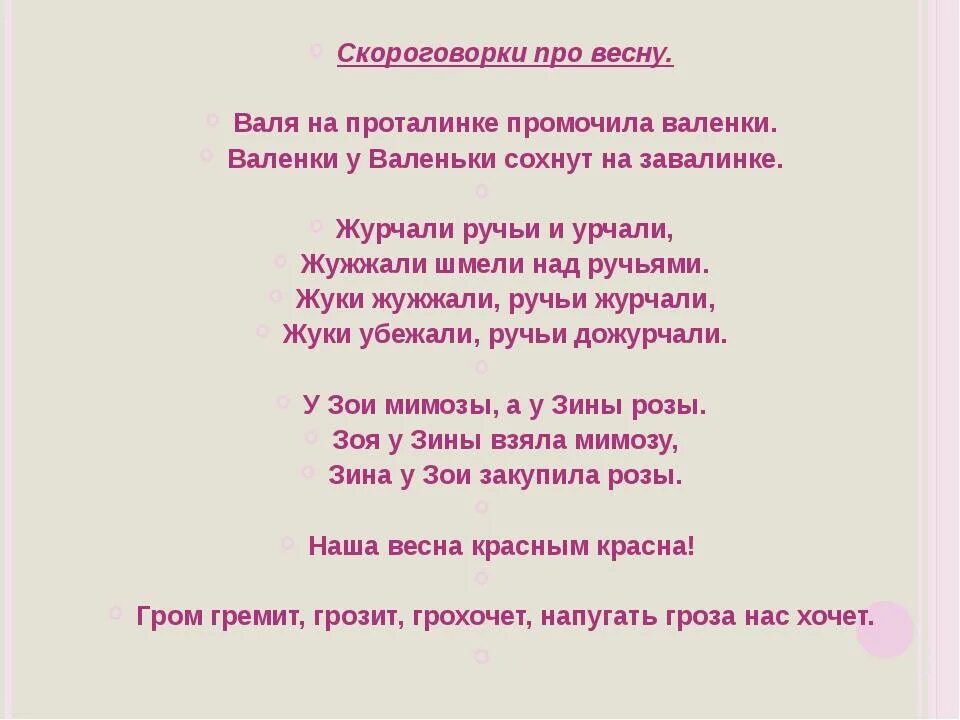 Скороговорки про весну.

Валя на проталинке промочила валенки.
Валенки у Валеньки сохнут на завалинке.

Журчали ручьи и урчали,
Жужжали шмели над ручьями.
Жуки жужжали, ручьи журчали,
Жуки убежали, ручьи дожурчали.

У Зои мимозы, а у Зины розы.
Зоя у Зины взяла мимозу,
Зина у Зои закупила розы.

Наша весна красным красна!

Гром гремит, грозит, грохочет, напугать гроза нас хочет.